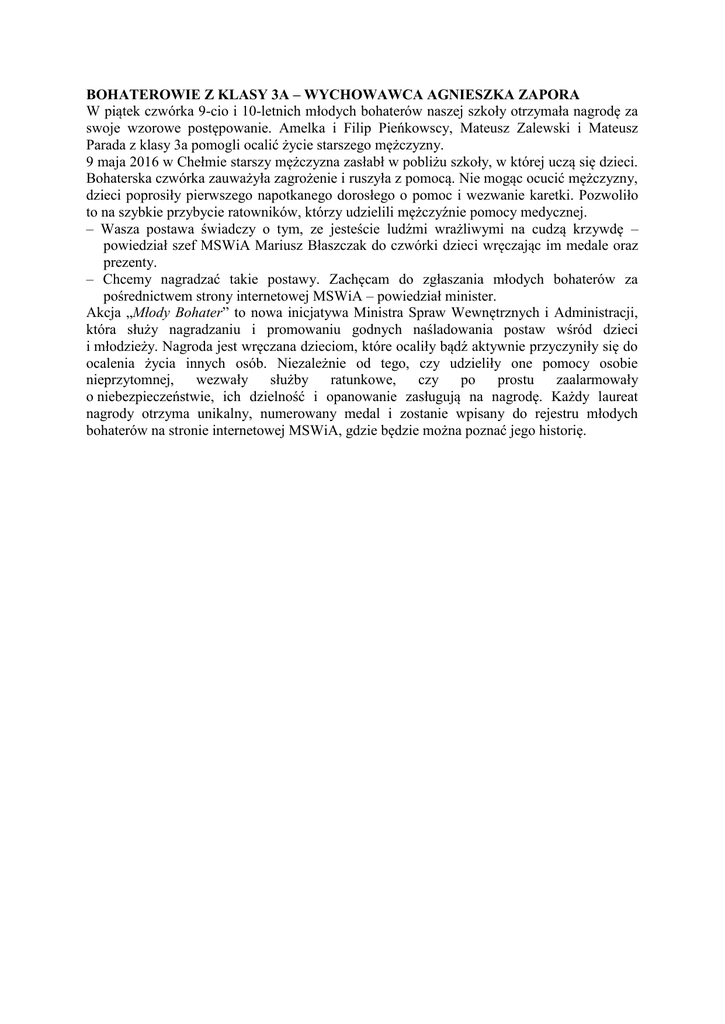 BOHATEROWIE Z KLASY 3A – WYCHOWAWCA AGNIESZKA ZAPORA
W piątek czwórka 9-cio i 10-letnich młodych bohaterów naszej szkoły otrzymała nagrodę za swoje wzorowe postępowanie. Amelka i Filip Pieńkowscy, Mateusz Zalewski i Mateusz Parada z klasy 3a pomogli ocalić życie starszego mężczyzny.
9 maja 2016 w Chełmie starszy mężczyzna zasłabł w pobliżu szkoły, w której uczą się dzieci. Bohaterska czwórka zauważyła zagrożenie i ruszyła z pomocą. Nie mogąc ocucić mężczyzny, dzieci poprosiły pierwszego napotkanego dorosłego o pomoc i wezwanie karetki. Pozwoliło to na szybkie przybycie ratowników, którzy udzielili mężczyźnie pomocy medycznej.
– Wasza postawa świadczy o tym, ze jesteście ludźmi wrażliwymi na cudzą krzywdę – powiedział szef MSWiA Mariusz Błaszczak do czwórki dzieci wręczając im medale oraz prezenty.
– Chcemy nagradzać takie postawy. Zachęcam do zgłaszania młodych bohaterów za pośrednictwem strony internetowej MSWiA – powiedział minister.
Akcja „Młody Bohater" to nowa inicjatywa Ministra Spraw Wewnętrznych i Administracji, która służy nagradzaniu i promowaniu godnych naśladowania postaw wśród dzieci i młodzieży. Nagroda jest wręczana dzieciom, które ocaliły bądź aktywnie przyczyniły się do ocalenia życia innych osób. Niezależnie od tego, czy udzieliły one pomocy osobie nieprzytomnej, wezwały służby ratunkowe, czy po prostu zaalarmowały o niebezpieczeństwie, ich dzielność i opanowanie zasługują na nagrodę. Każdy laureat nagrody otrzyma unikalny, numerowany medal i zostanie wpisany do rejestru młodych bohaterów na stronie internetowej MSWiA, gdzie będzie można poznać jego historię.